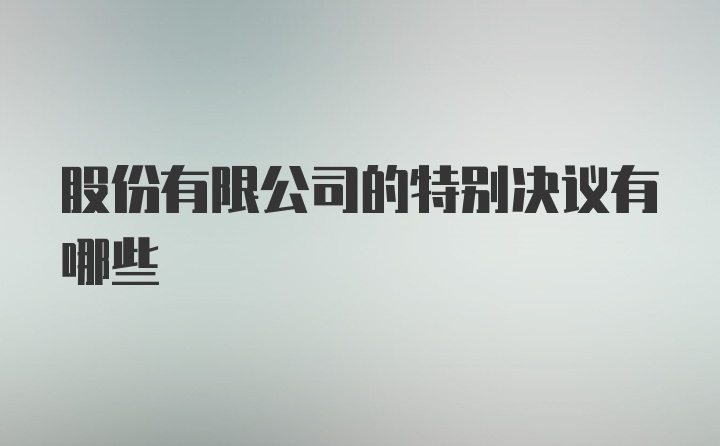 股份有限公司的特别决议有哪些